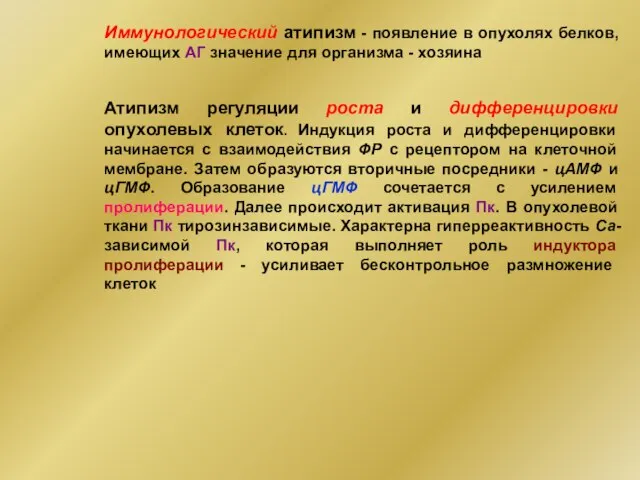 Иммунологический атипизм - появление в опухолях белков, имеющих АГ значение для организма - хозяина

Атипизм регуляции роста и дифференцировки опухолевых клеток. Индукция роста и дифференцировки начинается с взаимодействия ФР с рецептором на клеточной мембране. Затем образуются вторичные посредники - цАМФ и цГМФ. Образование цГМФ сочетается с усилением пролиферации. Далее происходит активация Пк. В опухолевой ткани Пк тирозинзависимые. Характерна гиперреактивность Са-зависимой Пк, которая выполняет роль индуктора пролиферации - усиливает бесконтрольное размножение клеток